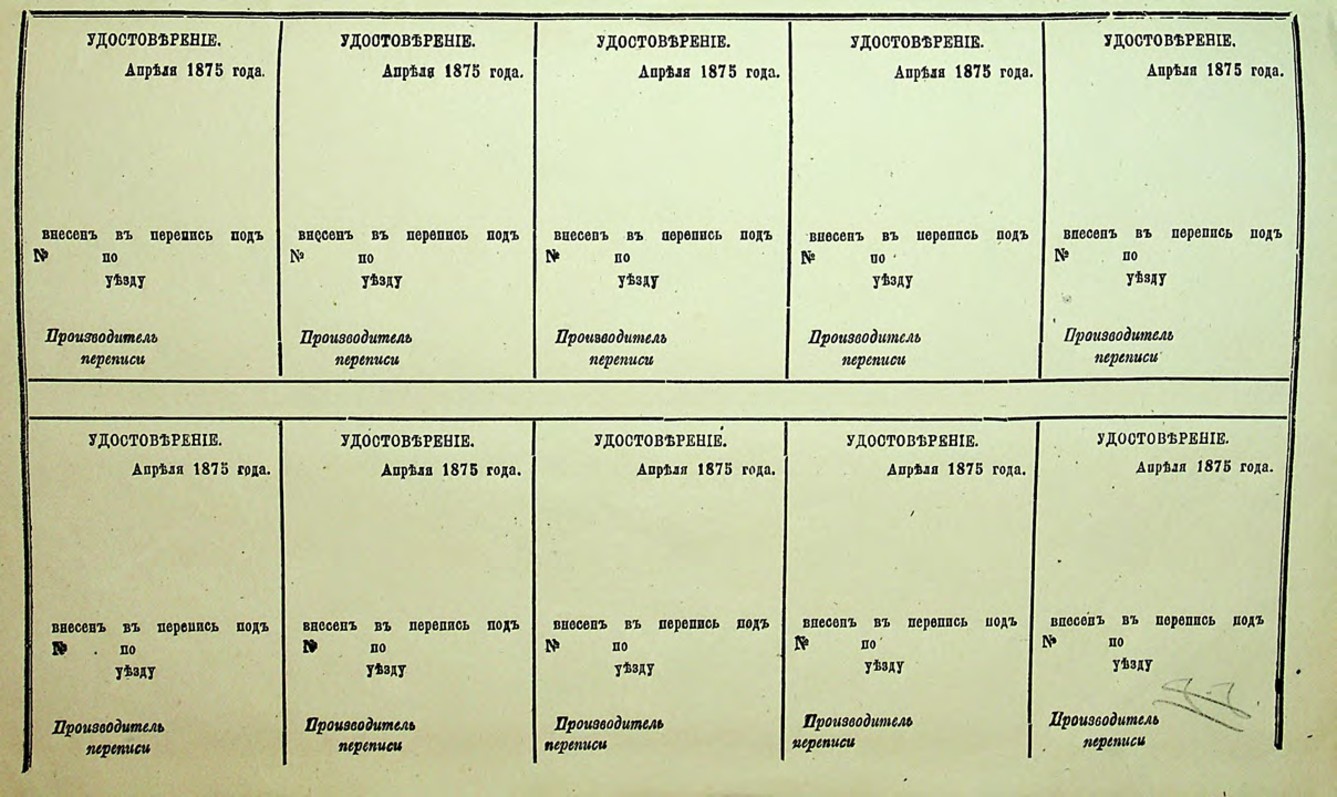 УДОСТОВѢРЕНІЕ.

Апрѣля 1875 года.

внесенъ въ перепись подъ № по уѣзду

Производитель переписи

УДОСТОВѢРЕНІЕ.

Апрѣля 1875 года.

внесенъ въ перепись подъ № по уѣзду

Производитель переписи

УДОСТОВѢРЕНІЕ.

Апрѣля 1875 года.

внесенъ въ перепись подъ № по уѣзду

Производитель переписи

УДОСТОВѢРЕНІЕ.

Апрѣля 1875 года.

внесенъ въ перепись подъ № по уѣзду

Производитель переписи

УДОСТОВѢРЕНІЕ.

Апрѣля 1875 года.

внесенъ въ перепись подъ № по уѣзду

Производитель переписи

УДОСТОВѢРЕНІЕ.

Апрѣля 1875 года.

внесенъ въ перепись подъ № по уѣзду

Производитель переписи

УДОСТОВѢРЕНІЕ.

Апрѣля 1875 года.

внесенъ въ перепись подъ № по уѣзду

Производитель переписи

УДОСТОВѢРЕНІЕ.

Апрѣля 1875 года.

внесенъ въ перепись подъ № по уѣзду

Производитель переписи

УДОСТОВѢРЕНІЕ.

Апрѣля 1875 года.

внесенъ въ перепись подъ № по уѣзду

Производитель переписи

УДОСТОВѢРЕНІЕ.

Апрѣля 1875 года.

внесенъ въ перепись подъ № по уѣзду

Производитель переписи